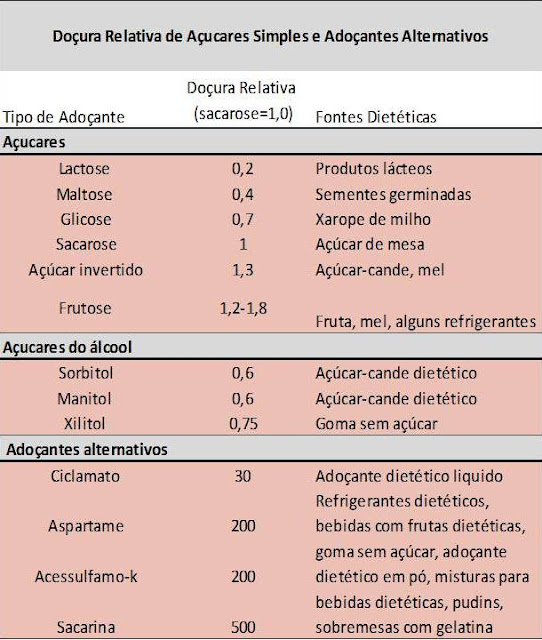 Doçura Relativa de Açucares Simples e Adoçantes Alternativos

| Tipo de Adoçante | Doçura Relativa (sacarose=1,0) | Fontes Dietéticas |
|---|---|---|
| Açucares | | |
| Lactose | 0,2 | Produtos lácteos |
| Maltose | 0,4 | Sementes germinadas |
| Glicose | 0,7 | Xarope de milho |
| Sacarose | 1 | Açúcar de mesa |
| Açúcar invertido | 1,3 | Açúcar-cande, mel |
| Frutose | 1,2-1,8 | Fruta, mel, alguns refrigerantes |
| Açucares do álcool | | |
| Sorbitol | 0,6 | Açúcar-cande dietético |
| Manitol | 0,6 | Açúcar-cande dietético |
| Xilitol | 0,75 | Goma sem açúcar |
| Adoçantes alternativos | | |
| Ciclamato | 30 | Adoçante dietético liquido |
| Aspartame | 200 | Refrigerantes dietéticos, bebidas com frutas dietéticas, goma sem açúcar, adoçante dietético em pó, misturas para bebidas dietéticas, pudins, sobremesas com gelatina |
| Acessulfamo-k | 200 | |
| Sacarina | 500 | |